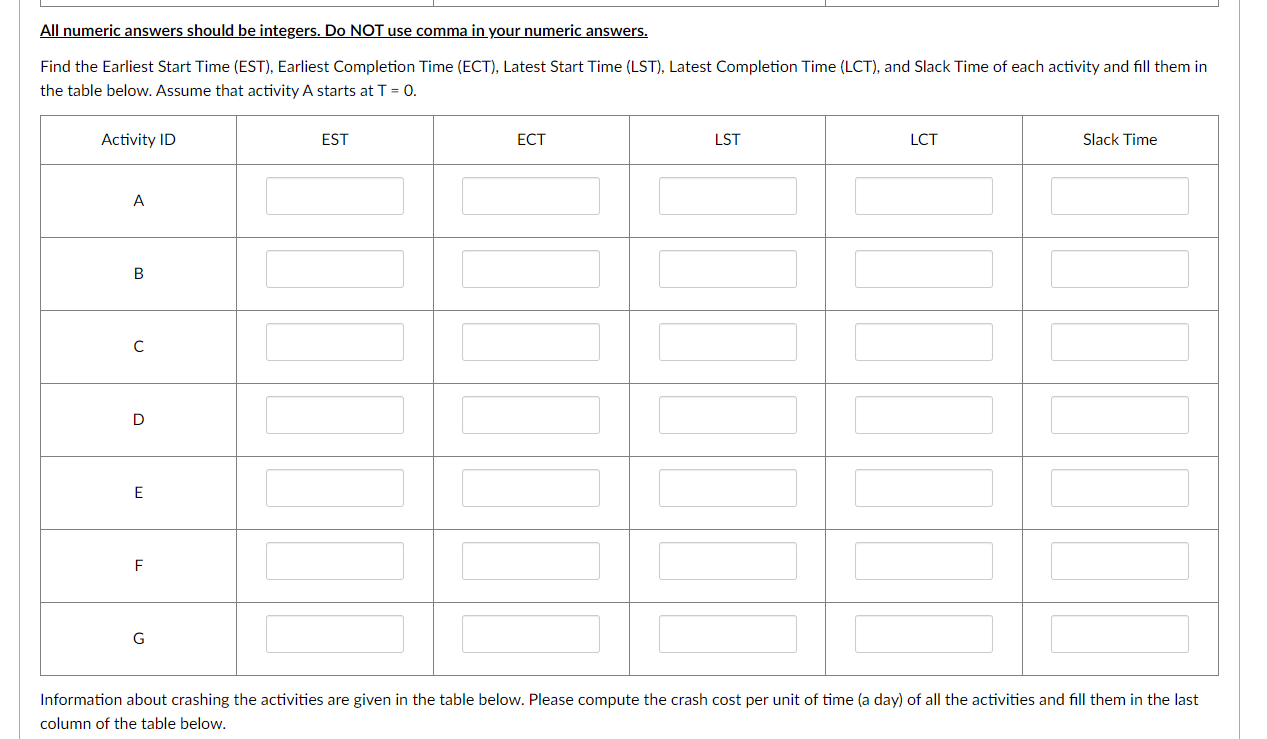 All numeric answers should be integers. Do NOT use comma in your numeric answers.

Find the Earliest Start Time (EST), Earliest Completion Time (ECT), Latest Start Time (LST), Latest Completion Time (LCT), and Slack Time of each activity and fill them in the table below. Assume that activity A starts at T = 0.

| Activity ID | EST | ECT | LST | LCT | Slack Time |
|---|---|---|---|---|---|
| A | | | | | |
| B | | | | | |
| C | | | | | |
| D | | | | | |
| E | | | | | |
| F | | | | | |
| G | | | | | |

Information about crashing the activities are given in the table below. Please compute the crash cost per unit of time (a day) of all the activities and fill them in the last column of the table below.